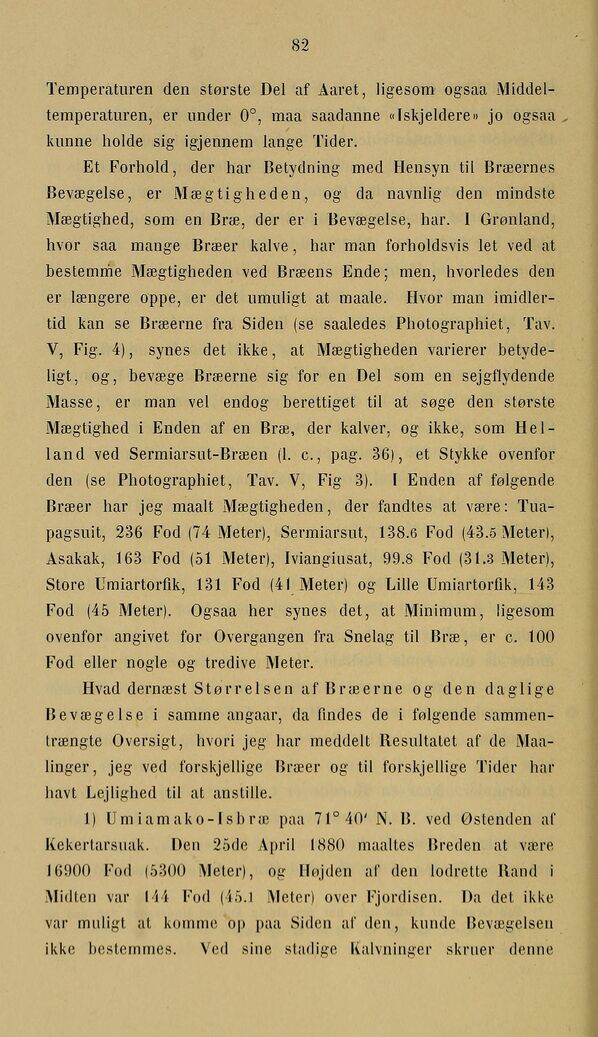 82

Temperaturen den største Del af Aaret, ligesom ogsaa Middeltemperaturen, er under 0°, maa saadanne «Iskjeldere» jo ogsaa kunne holde sig igjennem lange Tider.

Et Forhold, der har Betydning med Hensyn til Bræernes Bevægelse, er Mægtigheden, og da navnlig den mindste Mægtighed, som en Bræ, der er i Bevægelse, har. I Grønland, hvor saa mange Bræer kalve, har man forholdsvis let ved at bestemme Mægtigheden ved Bræens Ende; men, hvorledes den er længere oppe, er det umuligt at maale. Hvor man imidlertid kan se Bræerne fra Siden (se saaledes Photographiet, Tav. V, Fig. 4), synes det ikke, at Mægtigheden varierer betydeligt, og, bevæge Bræerne sig for en Del som en sejgflydende Masse, er man vel endog berettiget til at søge den største Mægtighed i Enden af en Bræ, der kalver, og ikke, som Helland ved Sermiarsut-Bræen (l. c., pag. 36), et Stykke ovenfor den (se Photographiet, Tav. V, Fig 3). I Enden af følgende Bræer har jeg maalt Mægtigheden, der fandtes at være: Tuapagsuit, 236 Fod (74 Meter), Sermiarsut, 138.6 Fod (43.5 Meter), Asakak, 163 Fod (51 Meter), Iviangiusat, 99.8 Fod (31.3 Meter), Store Umiartorfik, 131 Fod (41 Meter) og Lille Umiartorfik, 143 Fod (45 Meter). Ogsaa her synes det, at Minimum, ligesom ovenfor angivet for Overgangen fra Snelag til Bræ, er c. 100 Fod eller nogle og tredive Meter.

Hvad dernæst Størrelsen af Bræerne og den daglige Bevægelse i samme angaar, da findes de i følgende sammentrængte Oversigt, hvori jeg har meddelt Resultatet af de Maalinger, jeg ved forskjellige Bræer og til forskjellige Tider har havt Lejlighed til at anstille.

1) Umiamako-Isbræ paa 71° 40′ N. B. ved Østenden af Kekertarsuak. Den 25de April 1880 maaltes Breden at være 16900 Fod (5300 Meter), og Højden af den lodrette Rand i Midten var 144 Fod (45.1 Meter) over Fjordisen. Da det ikke var muligt at komme op paa Siden af den, kunde Bevægelsen ikke bestemmes. Ved sine stadige Kalvninger skruer denne